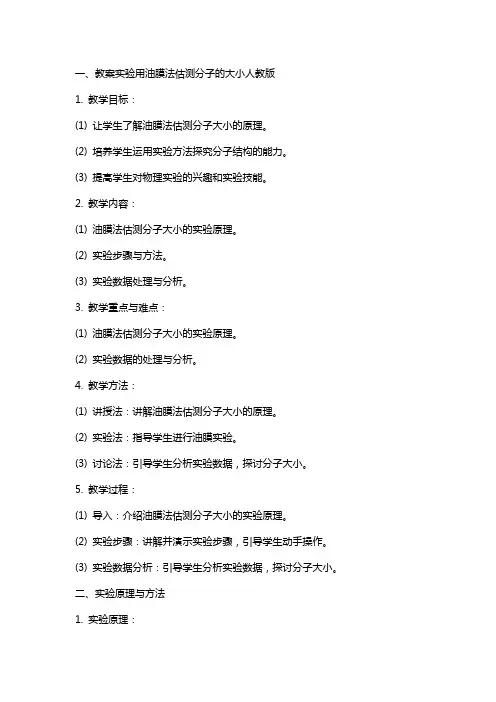 一、教案实验用油膜法估测分子的大小人教版

1. 教学目标：

(1) 让学生了解油膜法估测分子大小的原理。

(2) 培养学生运用实验方法探究分子结构的能力。

(3) 提高学生对物理实验的兴趣和实验技能。

2. 教学内容：

(1) 油膜法估测分子大小的实验原理。

(2) 实验步骤与方法。

(3) 实验数据处理与分析。

3. 教学重点与难点：

(1) 油膜法估测分子大小的实验原理。

(2) 实验数据的处理与分析。

4. 教学方法：

(1) 讲授法：讲解油膜法估测分子大小的原理。

(2) 实验法：指导学生进行油膜实验。

(3) 讨论法：引导学生分析实验数据，探讨分子大小。

5. 教学过程：

(1) 导入：介绍油膜法估测分子大小的实验原理。

(2) 实验步骤：讲解并演示实验步骤，引导学生动手操作。

(3) 实验数据分析：引导学生分析实验数据，探讨分子大小。

二、实验原理与方法

1. 实验原理：